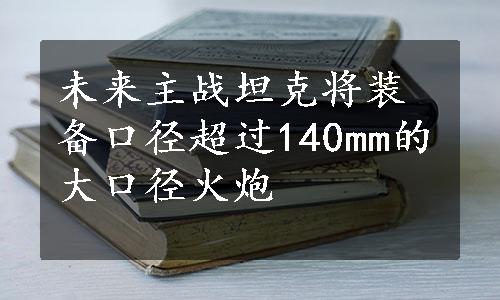 未来主战坦克将装备口径超过140mm的大口径火炮